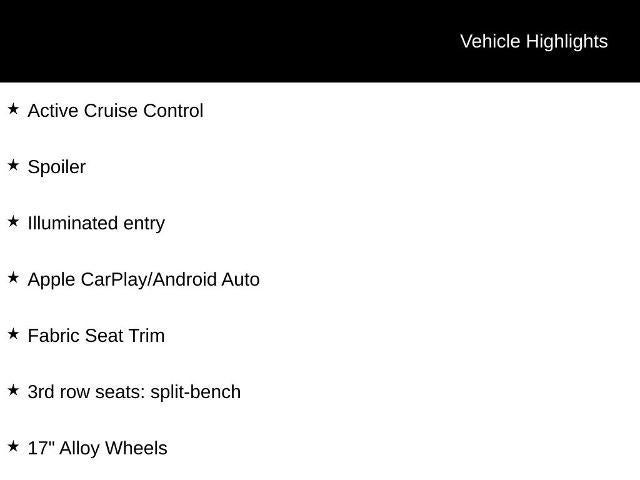 Vehicle Highlights

★ Active Cruise Control

★ Spoiler

★ Illuminated entry

★ Apple CarPlay/Android Auto

★ Fabric Seat Trim

★ 3rd row seats: split-bench

★ 17" Alloy Wheels